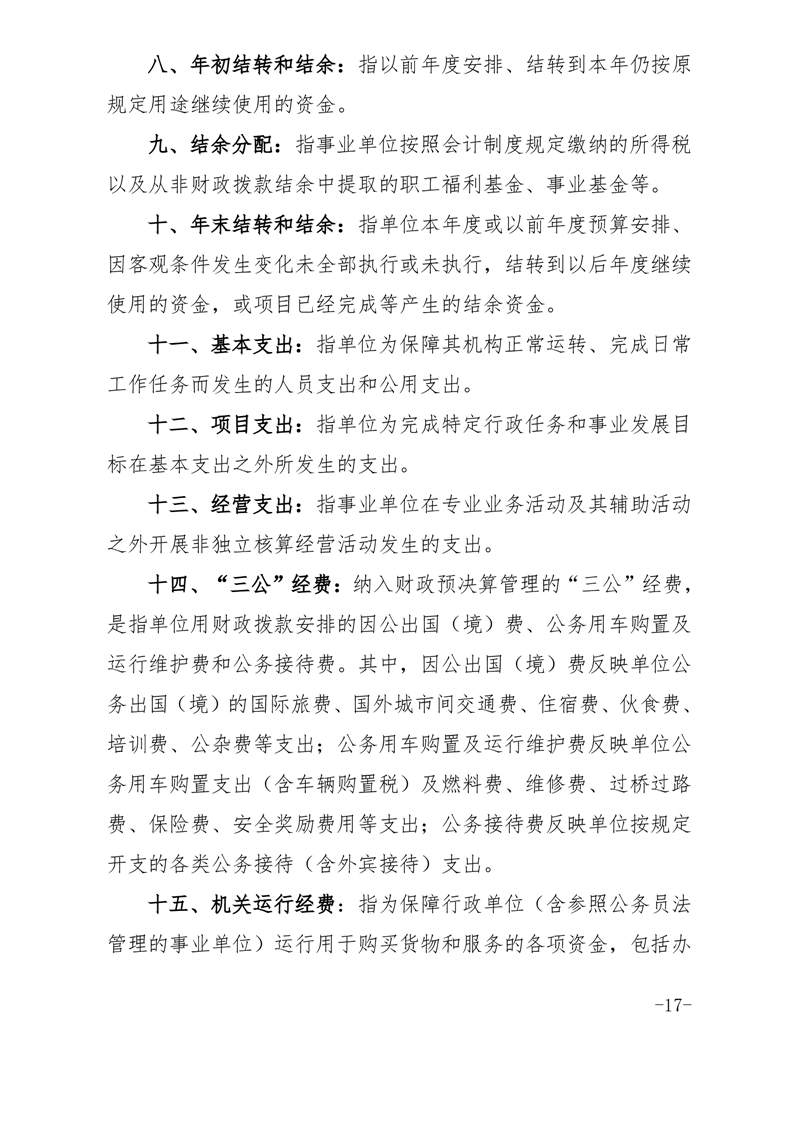 八、年初结转和结余：指以前年度安排、结转到本年仍按原规定用途继续使用的资金。

九、结余分配：指事业单位按照会计制度规定缴纳的所得税以及从非财政拨款结余中提取的职工福利基金、事业基金等。

十、年末结转和结余：指单位本年度或以前年度预算安排、因客观条件发生变化未全部执行或未执行，结转到以后年度继续使用的资金，或项目已经完成等产生的结余资金。

十一、基本支出：指单位为保障其机构正常运转、完成日常工作任务而发生的人员支出和公用支出。

十二、项目支出：指单位为完成特定行政任务和事业发展目标在基本支出之外所发生的支出。

十三、经营支出：指事业单位在专业业务活动及其辅助活动之外开展非独立核算经营活动发生的支出。

十四、“三公”经费：纳入财政预决算管理的“三公”经费，是指单位用财政拨款安排的因公出国（境）费、公务用车购置及运行维护费和公务接待费。其中，因公出国（境）费反映单位公务出国（境）的国际旅费、国外城市间交通费、住宿费、伙食费、培训费、公杂费等支出；公务用车购置及运行维护费反映单位公务用车购置支出（含车辆购置税）及燃料费、维修费、过桥过路费、保险费、安全奖励费用等支出；公务接待费反映单位按规定开支的各类公务接待（含外宾接待）支出。

十五、机关运行经费：指为保障行政单位（含参照公务员法管理的事业单位）运行用于购买货物和服务的各项资金，包括办

-17-